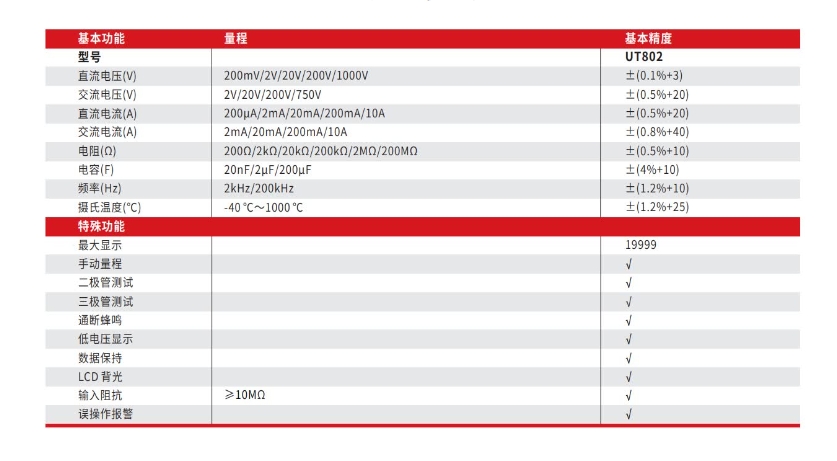 | 基本功能 | 量程 | 基本精度 |
|---|---|---|
| 型号 | | UT802 |
| 直流电压(V) | 200mV/2V/20V/200V/1000V | ±(0.1%+3) |
| 交流电压(V) | 2V/20V/200V/750V | ±(0.5%+20) |
| 直流电流(A) | 200μA/2mA/20mA/200mA/10A | ±(0.5%+20) |
| 交流电流(A) | 2mA/20mA/200mA/10A | ±(0.8%+40) |
| 电阻(Ω) | 200Ω/2kΩ/20kΩ/200kΩ/2MΩ/200MΩ | ±(0.5%+10) |
| 电容(F) | 20nF/2μF/200μF | ±(4%+10) |
| 频率(Hz) | 2kHz/200kHz | ±(1.2%+10) |
| 摄氏温度(℃) | -40℃～1000℃ | ±(1.2%+25) |
| 特殊功能 | | |
| 最大显示 | | 19999 |
| 手动量程 | | √ |
| 二极管测试 | | √ |
| 三极管测试 | | √ |
| 通断蜂鸣 | | √ |
| 低电压显示 | | √ |
| 数据保持 | | √ |
| LCD 背光 | | √ |
| 输入阻抗 | ≥10MΩ | √ |
| 误操作报警 | | √ |